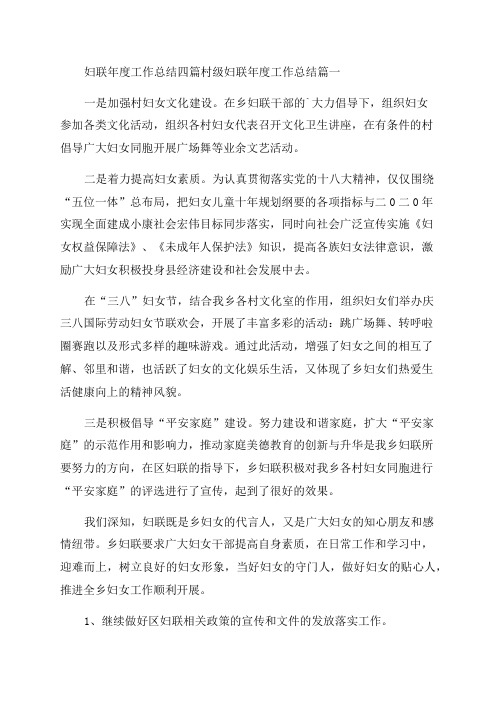 妇联年度工作总结四篇村级妇联年度工作总结篇一

一是加强村妇女文化建设。在乡妇联干部的`大力倡导下，组织妇女参加各类文化活动，组织各村妇女代表召开文化卫生讲座，在有条件的村倡导广大妇女同胞开展广场舞等业余文艺活动。

二是着力提高妇女素质。为认真贯彻落实党的十八大精神，仅仅围绕“五位一体”总布局，把妇女儿童十年规划纲要的各项指标与二０二０年实现全面建成小康社会宏伟目标同步落实，同时向社会广泛宣传实施《妇女权益保障法》、《未成年人保护法》知识，提高各族妇女法律意识，激励广大妇女积极投身县经济建设和社会发展中去。

在“三八”妇女节，结合我乡各村文化室的作用，组织妇女们举办庆三八国际劳动妇女节联欢会，开展了丰富多彩的活动：跳广场舞、转呼啦圈赛跑以及形式多样的趣味游戏。通过此活动，增强了妇女之间的相互了解、邻里和谐，也活跃了妇女的文化娱乐生活，又体现了乡妇女们热爱生活健康向上的精神风貌。

三是积极倡导“平安家庭”建设。努力建设和谐家庭，扩大“平安家庭”的示范作用和影响力，推动家庭美德教育的创新与升华是我乡妇联所要努力的方向，在区妇联的指导下，乡妇联积极对我乡各村妇女同胞进行“平安家庭”的评选进行了宣传，起到了很好的效果。

我们深知，妇联既是乡妇女的代言人，又是广大妇女的知心朋友和感情纽带。乡妇联要求广大妇女干部提高自身素质，在日常工作和学习中，迎难而上，树立良好的妇女形象，当好妇女的守门人，做好妇女的贴心人，推进全乡妇女工作顺利开展。

1、继续做好区妇联相关政策的宣传和文件的发放落实工作。